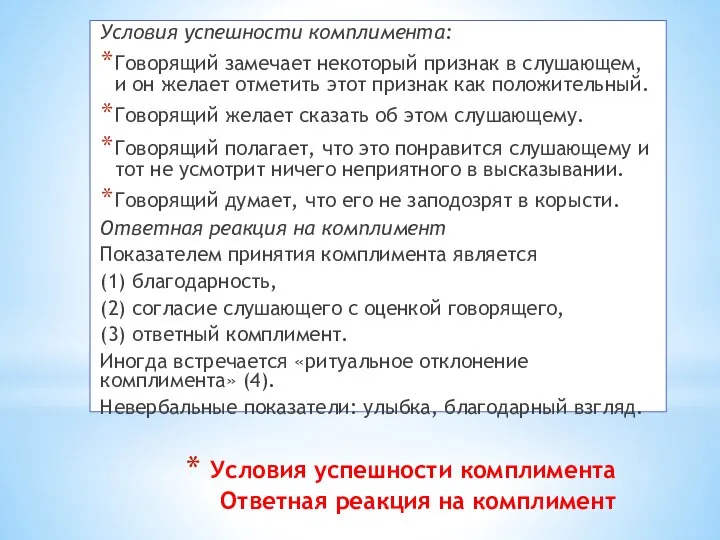 Условия успешности комплимента:

*Говорящий замечает некоторый признак в слушающем, и он желает отметить этот признак как положительный.

*Говорящий желает сказать об этом слушающему.

*Говорящий полагает, что это понравится слушающему и тот не усмотрит ничего неприятного в высказывании.

*Говорящий думает, что его не заподозрят в корысти.

Ответная реакция на комплимент

Показателем принятия комплимента является

(1) благодарность,

(2) согласие слушающего с оценкой говорящего,

(3) ответный комплимент.

Иногда встречается «ритуальное отклонение комплимента» (4).

Невербальные показатели: улыбка, благодарный взгляд.

* Условия успешности комплимента
Ответная реакция на комплимент